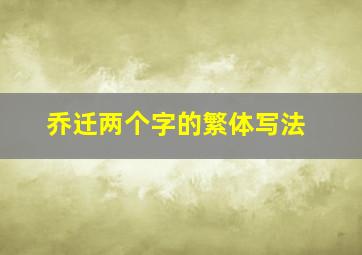 乔迁两个字的繁体写法